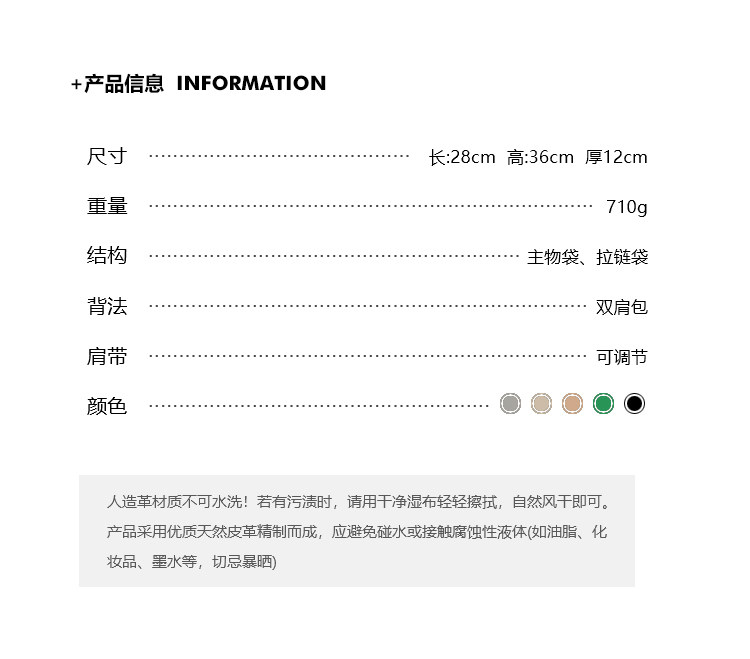 +产品信息 INFORMATION

尺寸 长:28cm 高:36cm 厚12cm

重量 710g

结构 主物袋、拉链袋

背法 双肩包

肩带 可调节

颜色

人造革材质不可水洗！若有污渍时，请用干净湿布轻轻擦拭，自然风干即可。产品采用优质天然皮革精制而成，应避免碰水或接触腐蚀性液体(如油脂、化妆品、墨水等，切忌暴晒)